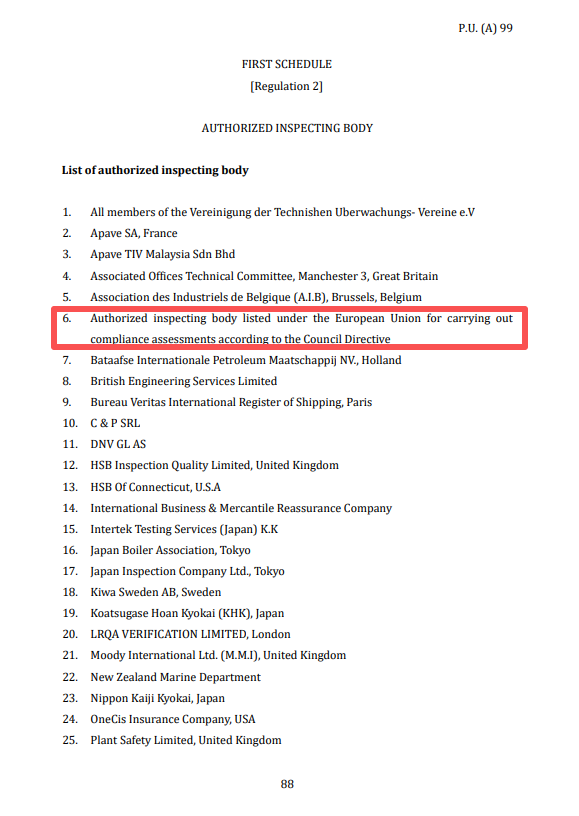 P.U. (A) 99

FIRST SCHEDULE

[Regulation 2]

AUTHORIZED INSPECTING BODY

List of authorized inspecting body

1. All members of the Vereinigung der Technishen Uberwachungs- Vereine e.V
2. Apave SA, France
3. Apave TIV Malaysia Sdn Bhd
4. Associated Offices Technical Committee, Manchester 3, Great Britain
5. Association des Industriels de Belgique (A.I.B), Brussels, Belgium
6. Authorized inspecting body listed under the European Union for carrying out compliance assessments according to the Council Directive
7. Bataafse Internationale Petroleum Maatschappij NV., Holland
8. British Engineering Services Limited
9. Bureau Veritas International Register of Shipping, Paris
10. C & P SRL
11. DNV GL AS
12. HSB Inspection Quality Limited, United Kingdom
13. HSB Of Connecticut, U.S.A
14. International Business & Mercantile Reassurance Company
15. Intertek Testing Services (Japan) K.K
16. Japan Boiler Association, Tokyo
17. Japan Inspection Company Ltd., Tokyo
18. Kiwa Sweden AB, Sweden
19. Koatsugase Hoan Kyokai (KHK), Japan
20. LRQA VERIFICATION LIMITED, London
21. Moody International Ltd. (M.M.I), United Kingdom
22. New Zealand Marine Department
23. Nippon Kaiji Kyokai, Japan
24. OneCis Insurance Company, USA
25. Plant Safety Limited, United Kingdom

88